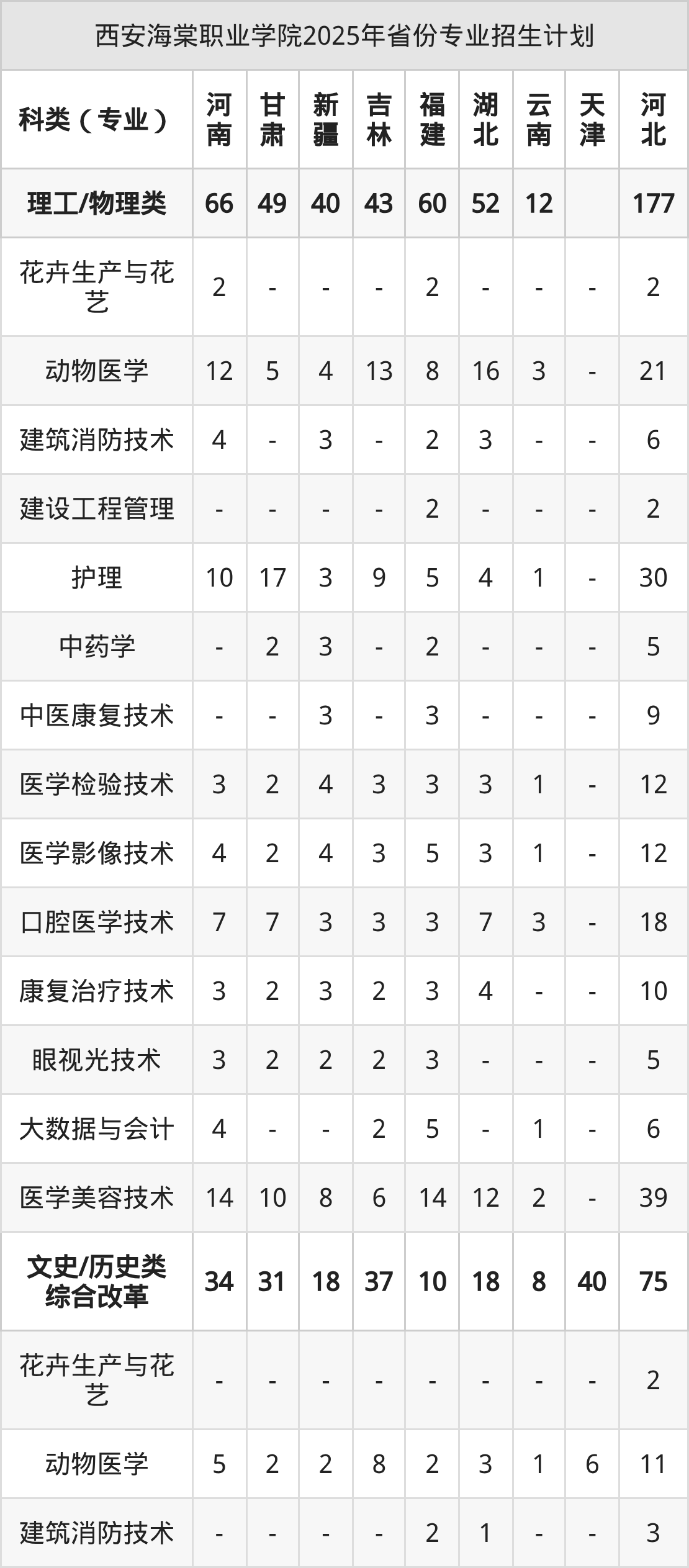 西安海棠职业学院2025年省份专业招生计划

| 科类（专业） | 河南 | 甘肃 | 新疆 | 吉林 | 福建 | 湖北 | 云南 | 天津 | 河北 |
|---|---|---|---|---|---|---|---|---|---|
| 理工/物理类 | 66 | 49 | 40 | 43 | 60 | 52 | 12 |  | 177 |
| 花卉生产与花艺 | 2 | - | - | - | 2 | - | - | - | 2 |
| 动物医学 | 12 | 5 | 4 | 13 | 8 | 16 | 3 | - | 21 |
| 建筑消防技术 | 4 | - | 3 | - | 2 | 3 | - | - | 6 |
| 建设工程管理 | - | - | - | - | 2 | - | - | - | 2 |
| 护理 | 10 | 17 | 3 | 9 | 5 | 4 | 1 | - | 30 |
| 中药学 | - | 2 | 3 | - | 2 | - | - | - | 5 |
| 中医康复技术 | - | - | 3 | - | 3 | - | - | - | 9 |
| 医学检验技术 | 3 | 2 | 4 | 3 | 3 | 3 | 1 | - | 12 |
| 医学影像技术 | 4 | 2 | 4 | 3 | 5 | 3 | 1 | - | 12 |
| 口腔医学技术 | 7 | 7 | 3 | 3 | 3 | 7 | 3 | - | 18 |
| 康复治疗技术 | 3 | 2 | 3 | 2 | 3 | 4 | - | - | 10 |
| 眼视光技术 | 3 | 2 | 2 | 2 | 3 | - | - | - | 5 |
| 大数据与会计 | 4 | - | - | 2 | 5 | - | 1 | - | 6 |
| 医学美容技术 | 14 | 10 | 8 | 6 | 14 | 12 | 2 | - | 39 |
| 文史/历史类综合改革 | 34 | 31 | 18 | 37 | 10 | 18 | 8 | 40 | 75 |
| 花卉生产与花艺 | - | - | - | - | - | - | - | - | 2 |
| 动物医学 | 5 | 2 | 2 | 8 | 2 | 3 | 1 | 6 | 11 |
| 建筑消防技术 | - | - | - | - | 2 | 1 | - | - | 3 |